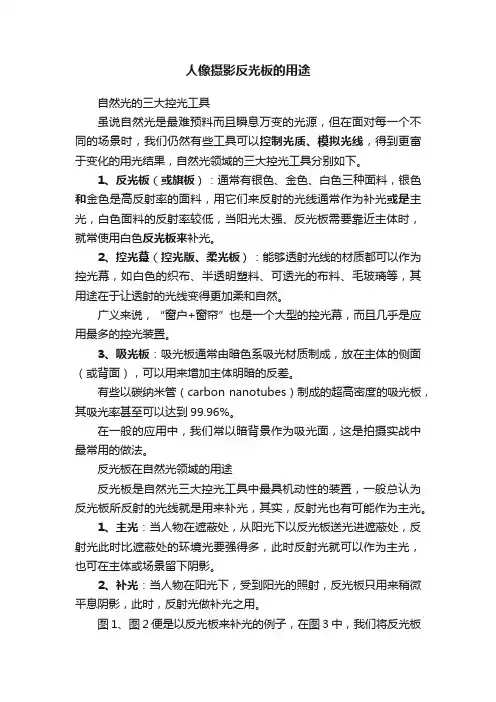 人像摄影反光板的用途

自然光的三大控光工具

虽说自然光是最难预料而且瞬息万变的光源，但在面对每一个不同的场景时，我们仍然有些工具可以控制光质、模拟光线，得到更富于变化的用光结果，自然光领域的三大控光工具分别如下。

1、反光板（或旗板）：通常有银色、金色、白色三种面料，银色和金色是高反射率的面料，用它们来反射的光线通常作为补光或是主光，白色面料的反射率较低，当阳光太强、反光板需要靠近主体时，就常使用白色反光板来补光。

2、控光幕（控光版、柔光板）：能够透射光线的材质都可以作为控光幕，如白色的织布、半透明塑料、可透光的布料、毛玻璃等，其用途在于让透射的光线变得更加柔和自然。

广义来说，“窗户+窗帘”也是一个大型的控光幕，而且几乎是应用最多的控光装置。

3、吸光板：吸光板通常由暗色系吸光材质制成，放在主体的侧面（或背面），可以用来增加主体明暗的反差。

有些以碳纳米管（carbon nanotubes）制成的超高密度的吸光板，其吸光率甚至可以达到 99.96%。

在一般的应用中，我们常以暗背景作为吸光面，这是拍摄实战中最常用的做法。

反光板在自然光领域的用途

反光板是自然光三大控光工具中最具机动性的装置，一般总认为反光板所反射的光线就是用来补光，其实，反射光也有可能作为主光。

1、主光：当人物在遮蔽处，从阳光下以反光板送光进遮蔽处，反射光此时比遮蔽处的环境光要强得多，此时反射光就可以作为主光，也可在主体或场景留下阴影。

2、补光：当人物在阳光下，受到阳光的照射，反光板只用来稍微平息阴影，此时，反射光做补光之用。

图 1、图 2 便是以反光板来补光的例子，在图 3 中，我们将反光板